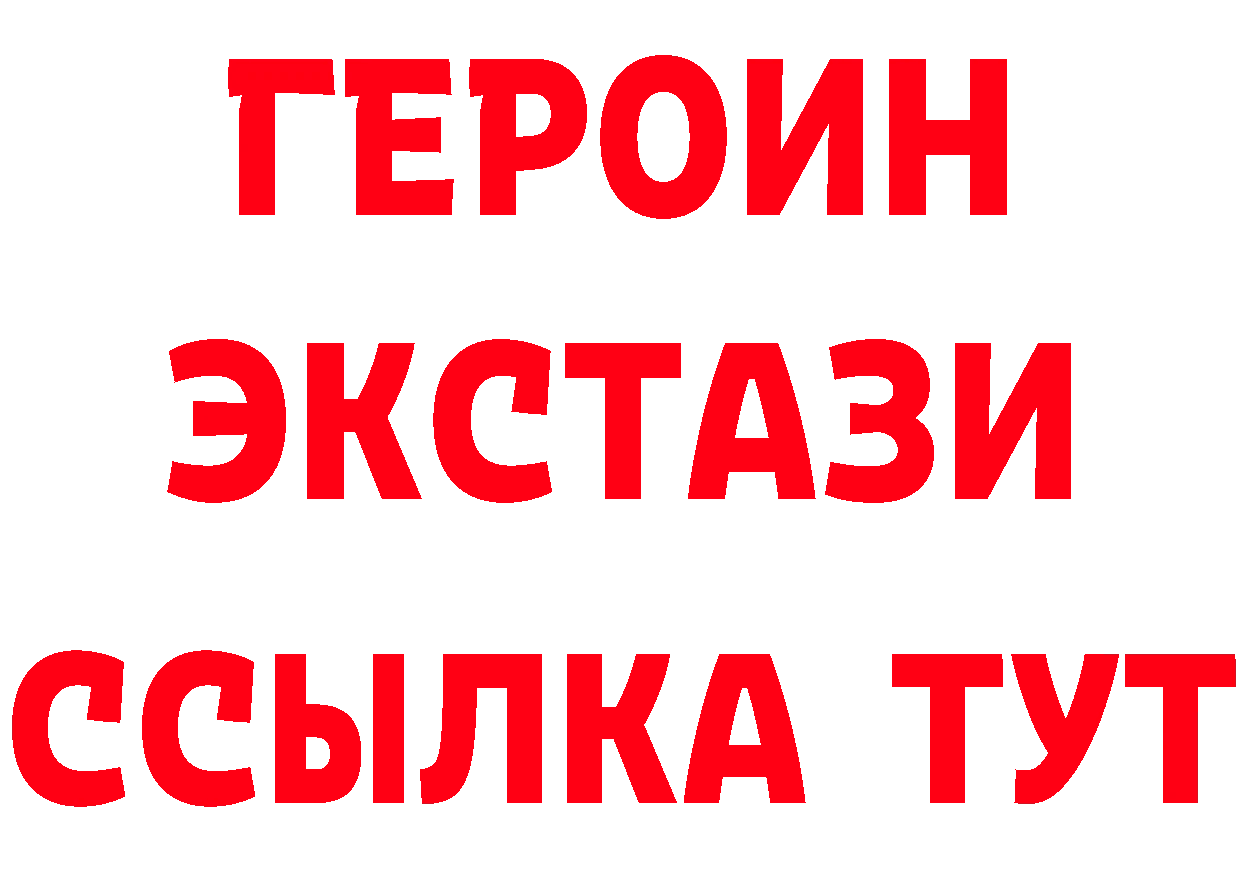 ГЕРОИН
ЭКСТАЗИ
ССЫЛКА ТУТ